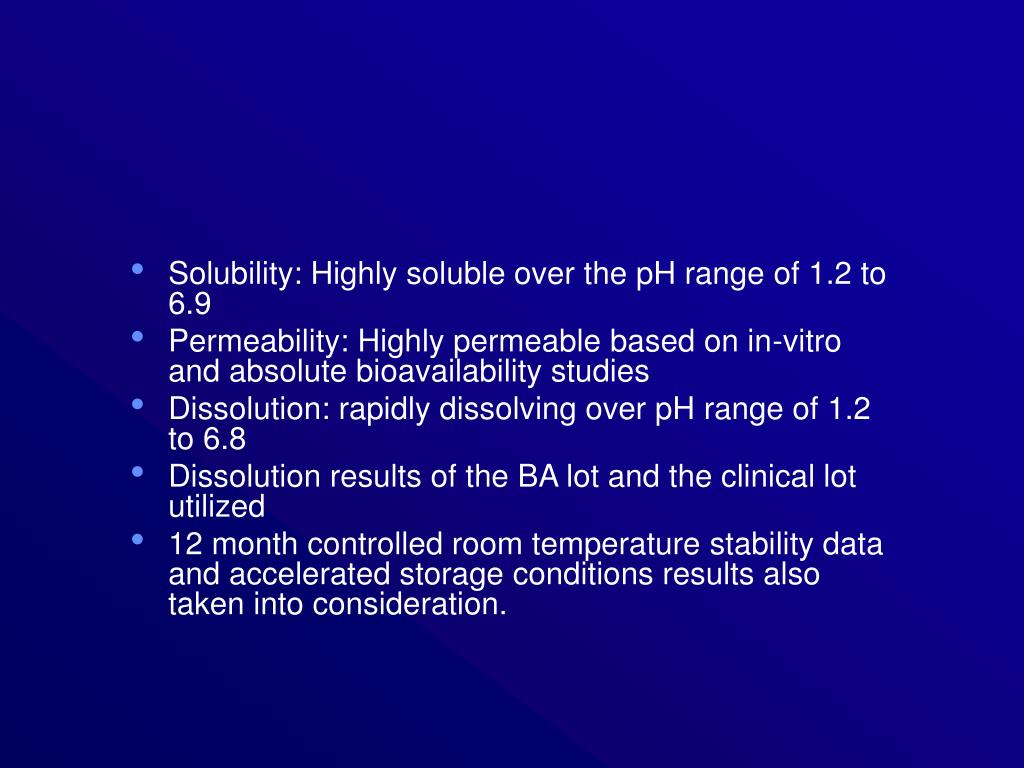 • Solubility: Highly soluble over the pH range of 1.2 to 6.9
• Permeability: Highly permeable based on in-vitro and absolute bioavailability studies
• Dissolution: rapidly dissolving over pH range of 1.2 to 6.8
• Dissolution results of the BA lot and the clinical lot utilized
• 12 month controlled room temperature stability data and accelerated storage conditions results also taken into consideration.